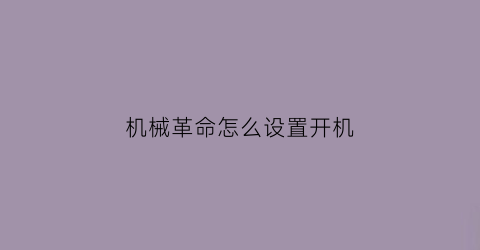 机械革命怎么设置开机